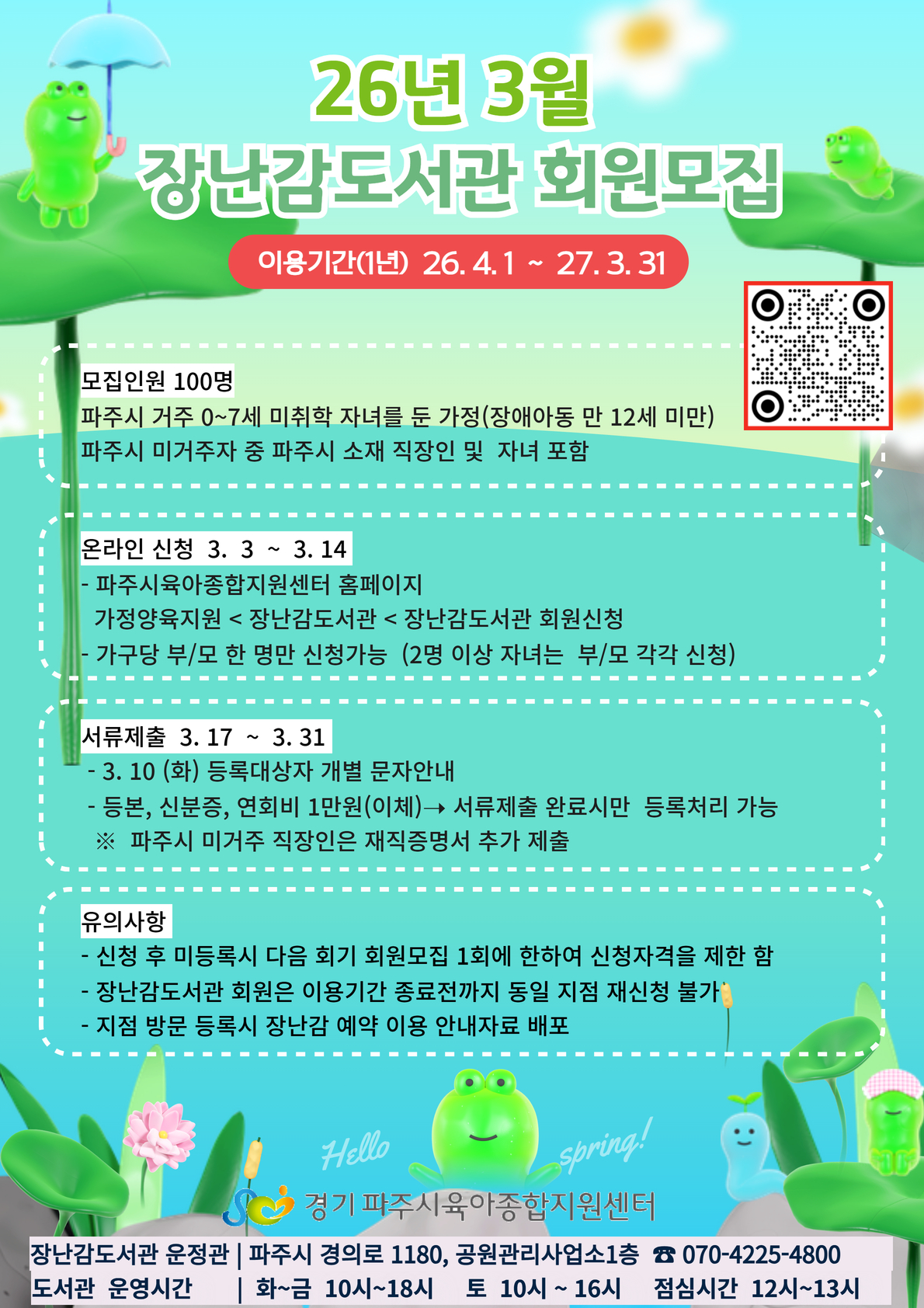 26년 3월
장난감도서관 회원모집

이용기간(1년) 26. 4. 1 ~ 27. 3. 31

모집인원 100명
파주시 거주 0~7세 미취학 자녀를 둔 가정(장애아동 만 12세 미만)
파주시 미거주자 중 파주시 소재 직장인 및 자녀 포함

온라인 신청 3. 3 ~ 3. 14
- 파주시육아종합지원센터 홈페이지
가정양육지원 < 장난감도서관 < 장난감도서관 회원신청
- 가구당 부/모 한 명만 신청가능 (2명 이상 자녀는 부/모 각각 신청)

서류제출 3. 17 ~ 3. 31
- 3. 10 (화) 등록대상자 개별 문자안내
- 등본, 신분증, 연회비 1만원(이체)→ 서류제출 완료시만 등록처리 가능
※ 파주시 미거주 직장인은 재직증명서 추가 제출

유의사항
- 신청 후 미등록시 다음 회기 회원모집 1회에 한하여 신청자격을 제한 함
- 장난감도서관 회원은 이용기간 종료전까지 동일 지점 재신청 불가
- 지점 방문 등록시 장난감 예약 이용 안내자료 배포

Hello spring!

경기 파주시육아종합지원센터

장난감도서관 운정관 | 파주시 경의로 1180, 공원관리사업소1층 ☎ 070-4225-4800
도서관 운영시간 | 화~금 10시~18시 토 10시 ~ 16시 점심시간 12시~13시